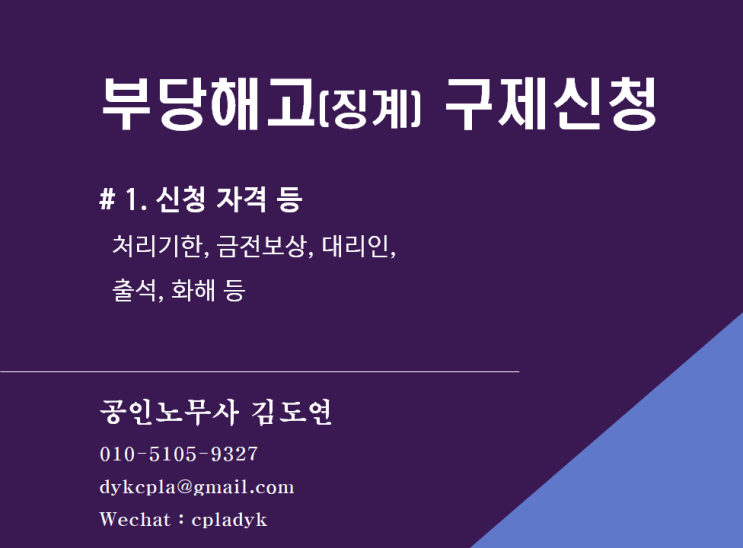 부당해고(징계) 구제신청

# 1. 신청 자격 등

처리기한, 금전보상, 대리인,

출석, 화해 등

공인노무사 김도연

010-5105-9327

dykcpla@gmail.com

Wechat : cpladyk